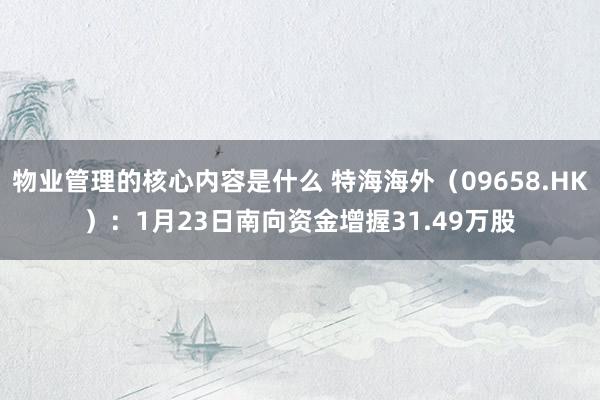 物业管理的核心内容是什么 特海海外（09658.HK）：1月23日南向资金增握31.49万股